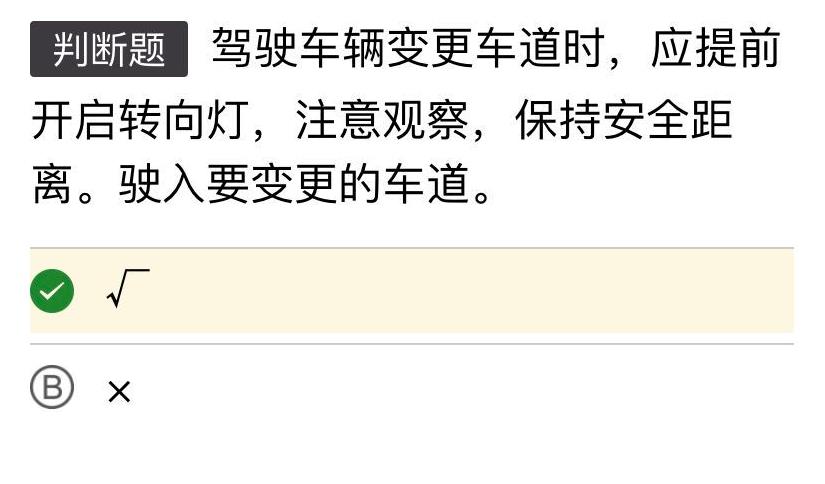 判断题 驾驶车辆变更车道时，应提前开启转向灯，注意观察，保持安全距离。驶入要变更的车道。

√

B ×